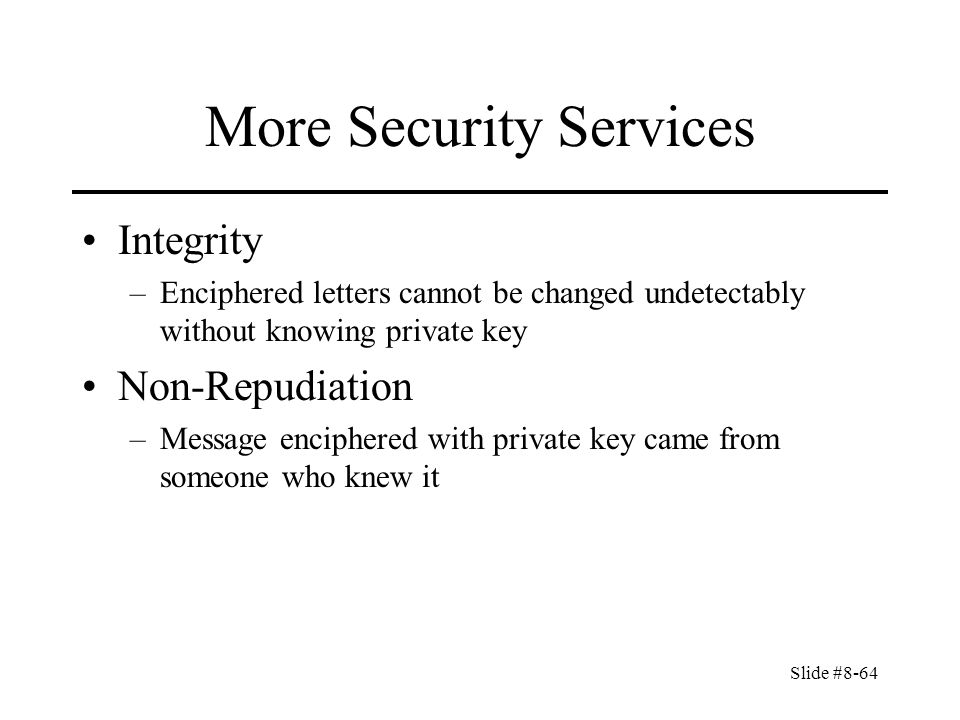 More Security Services

• Integrity
– Enciphered letters cannot be changed undetectably without knowing private key

• Non-Repudiation
– Message enciphered with private key came from someone who knew it

Slide #8-64